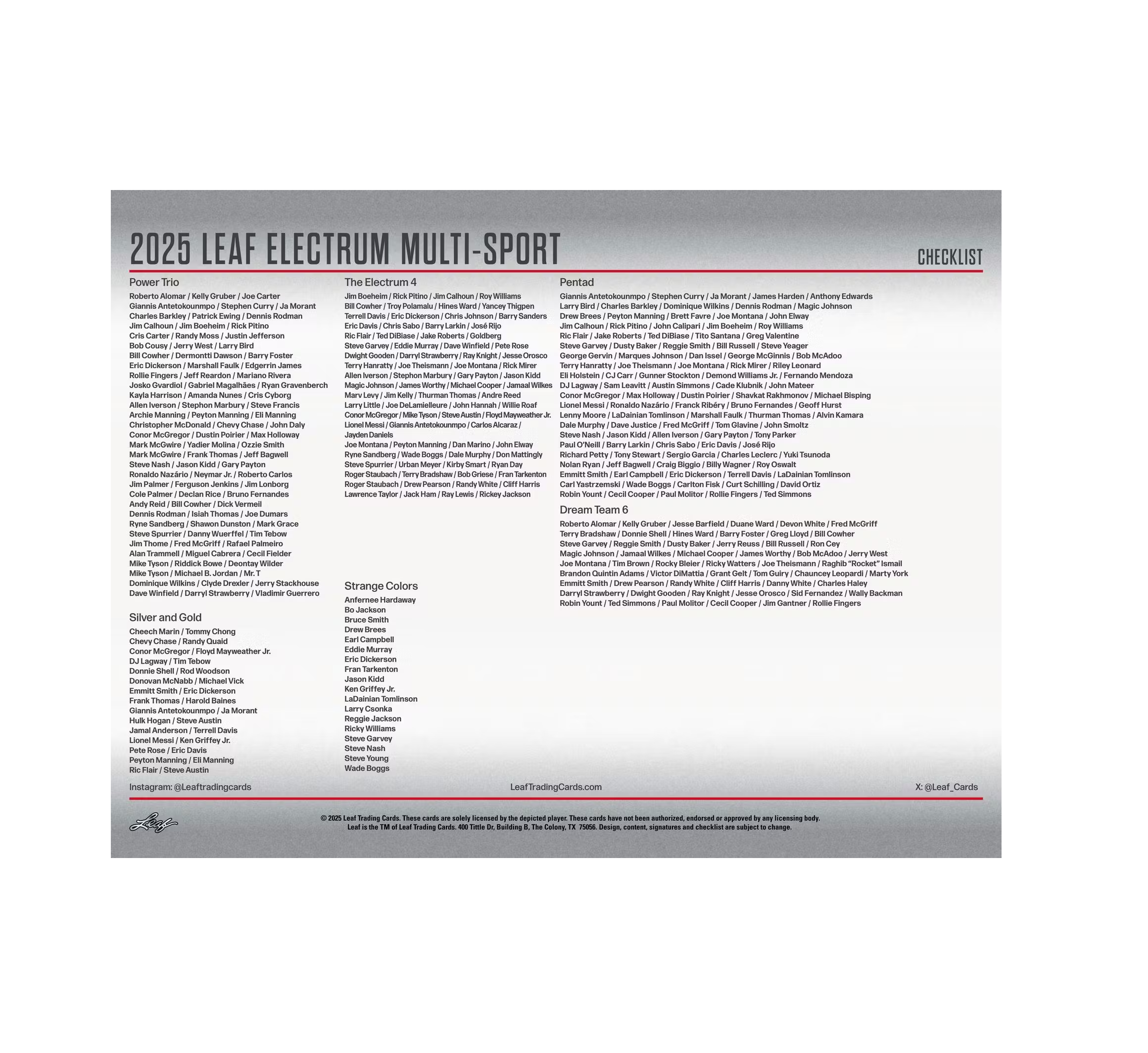 2025 LEAF ELECTRUM MULTI-SPORT

CHECKLIST

Power Trio
Roberto Alomar / Kelly Gruber / Joe Carter
Giannis Antetokounmpo / Stephen Curry / Ja Morant
Charles Barkley / Patrick Ewing / Dennis Rodman
Jim Calhoun / Jim Boeheim / Rick Pitino
Cris Carter / Randy Moss / Justin Jefferson
Bob Cousy / Jerry West / Larry Bird
Bill Cowher / Dermontti Dawson / Barry Foster
Eric Dickerson / Marshall Faulk / Edgerrin James
Rollie Fingers / Jeff Reardon / Mariano Rivera
Josko Gvardiol / Gabriel Magalhães / Ryan Gravenberch
Kayla Harrison / Amanda Nunes / Cris Cyborg
Allen Iverson / Stephon Marbury / Steve Francis
Archie Manning / Peyton Manning / Eli Manning
Christopher McDonald / Chevy Chase / John Daly
Conor McGregor / Dustin Poirier / Max Holloway
Mark McGwire / Yadier Molina / Ozzie Smith
Mark McGwire / Frank Thomas / Jeff Bagwell
Steve Nash / Jason Kidd / Gary Payton
Ronaldo Nazário / Neymar Jr. / Roberto Carlos
Jim Palmer / Ferguson Jenkins / Jim Lonborg
Cole Palmer / Declan Rice / Bruno Fernandes
Andy Reid / Bill Cowher / Dick Vermeil
Dennis Rodman / Isiah Thomas / Joe Dumars
Ryne Sandberg / Shawon Dunston / Mark Grace
Steve Spurrier / Danny Wuerffel / Tim Tebow
Jim Thome / Fred McGriff / Rafael Palmeiro
Alan Trammell / Miguel Cabrera / Cecil Fielder
Mike Tyson / Riddick Bowe / Deontay Wilder
Mike Tyson / Michael B. Jordan / Mr. T
Dominique Wilkins / Clyde Drexler / Jerry Stackhouse
Dave Winfield / Darryl Strawberry / Vladimir Guerrero

Silver and Gold
Cheech Marin / Tommy Chong
Chevy Chase / Randy Quaid
Conor McGregor / Floyd Mayweather Jr.
DJ Lagway / Tim Tebow
Donnie Shell / Rod Woodson
Donovan McNabb / Michael Vick
Emmitt Smith / Eric Dickerson
Frank Thomas / Harold Baines
Giannis Antetokounmpo / Ja Morant
Hulk Hogan / Steve Austin
Jamal Anderson / Terrell Davis
Lionel Messi / Ken Griffey Jr.
Pete Rose / Eric Davis
Peyton Manning / Eli Manning
Ric Flair / Steve Austin

The Electrum 4
Jim Boeheim / Rick Pitino / Jim Calhoun / Roy Williams
Bill Cowher / Troy Polamalu / Hines Ward / Yancey Thigpen
Terrell Davis / Eric Dickerson / Chris Johnson / Barry Sanders
Eric Davis / Chris Sabo / Barry Larkin / José Rijo
Ric Flair / Ted DiBiase / Jake Roberts / Goldberg
Steve Garvey / Eddie Murray / Dave Winfield / Pete Rose
Dwight Gooden / Darryl Strawberry / Ray Knight / Jesse Orosco
Terry Hanratty / Joe Theismann / Joe Montana / Rick Mirer
Allen Iverson / Stephon Marbury / Gary Payton / Jason Kidd
Magic Johnson / James Worthy / Michael Cooper / Jamaal Wilkes
Marv Levy / Jim Kelly / Thurman Thomas / Andre Reed
Larry Little / Joe DeLamielleure / John Hannah / Willie Roaf
Conor McGregor / Mike Tyson / Steve Austin / Floyd Mayweather Jr.
Lionel Messi / Giannis Antetokounmpo / Carlos Alcaraz / Jayden Daniels
Joe Montana / Peyton Manning / Dan Marino / John Elway
Ryne Sandberg / Wade Boggs / Dale Murphy / Don Mattingly
Steve Spurrier / Urban Meyer / Kirby Smart / Ryan Day
Roger Staubach / Terry Bradshaw / Bob Griese / Fran Tarkenton
Roger Staubach / Drew Pearson / Randy White / Cliff Harris
Lawrence Taylor / Jack Ham / Ray Lewis / Rickey Jackson

Strange Colors
Anfernee Hardaway
Bo Jackson
Bruce Smith
Drew Brees
Earl Campbell
Eddie Murray
Eric Dickerson
Fran Tarkenton
Jason Kidd
Ken Griffey Jr.
LaDainian Tomlinson
Larry Csonka
Reggie Jackson
Ricky Williams
Steve Garvey
Steve Nash
Steve Young
Wade Boggs

Pentad
Giannis Antetokounmpo / Stephen Curry / Ja Morant / James Harden / Anthony Edwards
Larry Bird / Charles Barkley / Dominique Wilkins / Dennis Rodman / Magic Johnson
Drew Brees / Peyton Manning / Brett Favre / Joe Montana / John Elway
Jim Calhoun / Rick Pitino / John Calipari / Jim Boeheim / Roy Williams
Ric Flair / Jake Roberts / Ted DiBiase / Tito Santana / Greg Valentine
Steve Garvey / Dusty Baker / Reggie Smith / Bill Russell / Steve Yeager
George Gervin / Marques Johnson / Dan Issel / George McGinnis / Bob McAdoo
Terry Hanratty / Joe Theismann / Joe Montana / Rick Mirer / Riley Leonard
Eli Holstein / CJ Carr / Gunner Stockton / Demond Williams Jr. / Fernando Mendoza
DJ Lagway / Sam Leavitt / Austin Simmons / Cade Klubnik / John Mateer
Conor McGregor / Max Holloway / Dustin Poirier / Shavkat Rakhmonov / Michael Bisping
Lionel Messi / Ronaldo Nazário / Franck Ribéry / Bruno Fernandes / Geoff Hurst
Lenny Moore / LaDainian Tomlinson / Marshall Faulk / Thurman Thomas / Alvin Kamara
Dale Murphy / Dave Justice / Fred McGriff / Tom Glavine / John Smoltz
Steve Nash / Jason Kidd / Allen Iverson / Gary Payton / Tony Parker
Paul O'Neill / Barry Larkin / Chris Sabo / Eric Davis / José Rijo
Richard Petty / Tony Stewart / Sergio Garcia / Charles Leclerc / Yuki Tsunoda
Nolan Ryan / Jeff Bagwell / Craig Biggio / Billy Wagner / Roy Oswalt
Emmitt Smith / Earl Campbell / Eric Dickerson / Terrell Davis / LaDainian Tomlinson
Carl Yastrzemski / Wade Boggs / Carlton Fisk / Curt Schilling / David Ortiz
Robin Yount / Cecil Cooper / Paul Molitor / Rollie Fingers / Ted Simmons

Dream Team 6
Roberto Alomar / Kelly Gruber / Jesse Barfield / Duane Ward / Devon White / Fred McGriff
Terry Bradshaw / Donnie Shell / Hines Ward / Barry Foster / Greg Lloyd / Bill Cowher
Steve Garvey / Reggie Smith / Dusty Baker / Jerry Reuss / Bill Russell / Ron Cey
Magic Johnson / Jamaal Wilkes / Michael Cooper / James Worthy / Bob McAdoo / Jerry West
Joe Montana / Tim Brown / Rocky Bleier / Ricky Watters / Joe Theismann / Raghib "Rocket" Ismail
Brandon Quintin Adams / Victor DiMattia / Grant Gelt / Tom Guiry / Chauncey Leopardi / Marty York
Emmitt Smith / Drew Pearson / Randy White / Cliff Harris / Danny White / Charles Haley
Darryl Strawberry / Dwight Gooden / Ray Knight / Jesse Orosco / Sid Fernandez / Wally Backman
Robin Yount / Ted Simmons / Paul Molitor / Cecil Cooper / Jim Gantner / Rollie Fingers

Instagram: @Leaftradingcards
LeafTradingCards.com
X: @Leaf_Cards

Leaf

© 2025 Leaf Trading Cards. These cards are solely licensed by the depicted player. These cards have not been authorized, endorsed or approved by any licensing body.
Leaf is the TM of Leaf Trading Cards. 400 Tittle Dr, Building B, The Colony, TX 75056. Design, content, signatures and checklist are subject to change.